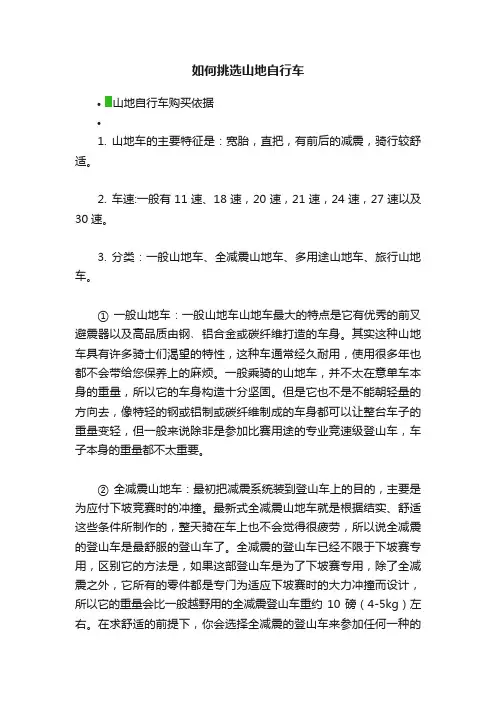 如何挑选山地自行车

• 山地自行车购买依据

•

1. 山地车的主要特征是：宽胎，直把，有前后的减震，骑行较舒适。

2. 车速:一般有 11 速、18 速，20 速，21 速，24 速，27 速以及 30 速。

3. 分类：一般山地车、全减震山地车、多用途山地车、旅行山地车。

① 一般山地车：一般山地车山地车最大的特点是它有优秀的前叉避震器以及高品质由钢、铝合金或碳纤维打造的车身。其实这种山地车具有许多骑士们渴望的特性，这种车通常经久耐用，使用很多年也都不会带给您保养上的麻烦。一般乘骑的山地车，并不太在意单车本身的重量，所以它的车身构造十分坚固。但是它也不是不能朝轻量的方向去，像特轻的钢或铝制或碳纤维制成的车身都可以让整台车子的重量变轻，但一般来说除非是参加比赛用途的专业竞速级登山车，车子本身的重量都不太重要。

② 全减震山地车：最初把减震系统装到登山车上的目的，主要是为应付下坡竞赛时的冲撞。最新式全减震山地车就是根据结实、舒适这些条件所制作的，整天骑在车上也不会觉得很疲劳，所以说全减震的登山车是最舒服的登山车了。全减震的登山车已经不限于下坡赛专用，区别它的方法是，如果这部登山车是为了下坡赛专用，除了全减震之外，它所有的零件都是专门为适应下坡赛时的大力冲撞而设计，所以它的重量会比一般越野用的全减震登山车重约 10 磅（4-5kg）左右。在求舒适的前提下，你会选择全减震的登山车来参加任何一种的